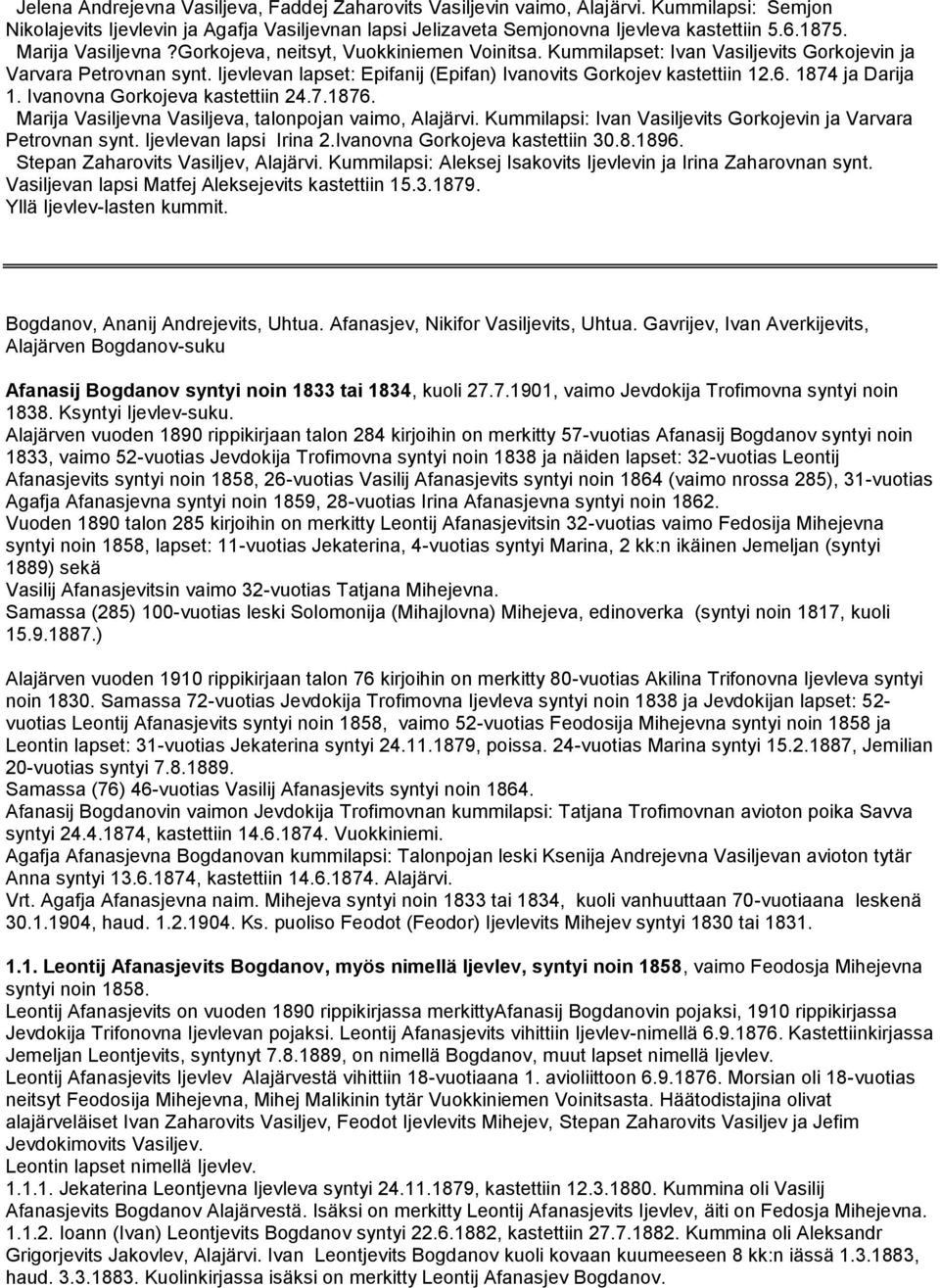 Jelena Andrejevna Vasiljeva, Faddej Zaharovits Vasiljevin vaimo, Alajärvi. Kummilapsi: Semjon Nikolajevits Ijevlevin ja Agafja Vasiljevnan lapsi Jelizaveta Semjonovna Ijevleva kastettiin 5.6.1875.
Marija Vasiljevna ?Gorkojeva, neitsyt, Vuokkiniemen Voinitsa. Kummilapset: Ivan Vasiljevits Gorkojevin ja Varvara Petrovnan synt. Ijevlevan lapset: Epifanij (Epifan) Ivanovits Gorkojev kastettiin 12.6. 1874 ja Darija 1. Ivanovna Gorkojeva kastettiin 24.7.1876.
Marija Vasiljevna Vasiljeva, talonpojan vaimo, Alajärvi. Kummilapsi: Ivan Vasiljevits Gorkojevin ja Varvara Petrovnan synt. Ijevlevan lapsi Irina 2.Ivanovna Gorkojeva kastettiin 30.8.1896.
Stepan Zaharovits Vasiljev, Alajärvi. Kummilapsi: Aleksej Isakovits Ijevlevin ja Irina Zaharovnan synt. Vasiljevan lapsi Matfej Aleksejevits kastettiin 15.3.1879.
Yllä Ijevlev-lasten kummit.

Bogdanov, Ananij Andrejevits, Uhtua. Afanasjev, Nikifor Vasiljevits, Uhtua. Gavrijev, Ivan Averkijevits, Alajärven Bogdanov-suku

Afanasij Bogdanov syntyi noin 1833 tai 1834, kuoli 27.7.1901, vaimo Jevdokija Trofimovna syntyi noin 1838. Ksyntyi Ijevlev-suku.
Alajärven vuoden 1890 rippikirjaan talon 284 kirjoihin on merkitty 57-vuotias Afanasij Bogdanov syntyi noin 1833, vaimo 52-vuotias Jevdokija Trofimovna syntyi noin 1838 ja näiden lapset: 32-vuotias Leontij Afanasjevits syntyi noin 1858, 26-vuotias Vasilij Afanasjevits syntyi noin 1864 (vaimo nrossa 285), 31-vuotias Agafja Afanasjevna syntyi noin 1859, 28-vuotias Irina Afanasjevna syntyi noin 1862.
Vuoden 1890 talon 285 kirjoihin on merkitty Leontij Afanasjevitsin 32-vuotias vaimo Fedosija Mihejevna syntyi noin 1858, lapset: 11-vuotias Jekaterina, 4-vuotias syntyi Marina, 2 kk:n ikäinen Jemeljan (syntyi 1889) sekä
Vasilij Afanasjevitsin vaimo 32-vuotias Tatjana Mihejevna.
Samassa (285) 100-vuotias leski Solomonija (Mihajlovna) Mihejeva, edinoverka (syntyi noin 1817, kuoli 15.9.1887.)

Alajärven vuoden 1910 rippikirjaan talon 76 kirjoihin on merkitty 80-vuotias Akilina Trifonovna Ijevleva syntyi noin 1830. Samassa 72-vuotias Jevdokija Trofimovna Ijevleva syntyi noin 1838 ja Jevdokijan lapset: 52-vuotias Leontij Afanasjevits syntyi noin 1858, vaimo 52-vuotias Feodosija Mihejevna syntyi noin 1858 ja Leontin lapset: 31-vuotias Jekaterina syntyi 24.11.1879, poissa. 24-vuotias Marina syntyi 15.2.1887, Jemilian 20-vuotias syntyi 7.8.1889.
Samassa (76) 46-vuotias Vasilij Afanasjevits syntyi noin 1864.
Afanasij Bogdanovin vaimon Jevdokija Trofimovnan kummilapsi: Tatjana Trofimovnan avioton poika Savva syntyi 24.4.1874, kastettiin 14.6.1874. Vuokkiniemi.
Agafja Afanasjevna Bogdanovan kummilapsi: Talonpojan leski Ksenija Andrejevna Vasiljevan avioton tytär Anna syntyi 13.6.1874, kastettiin 14.6.1874. Alajärvi.
Vrt. Agafja Afanasjevna naim. Mihejeva syntyi noin 1833 tai 1834, kuoli vanhuuttaan 70-vuotiaana leskenä 30.1.1904, haud. 1.2.1904. Ks. puoliso Feodot (Feodor) Ijevlevits Mihejev syntyi 1830 tai 1831.

1.1. Leontij Afanasjevits Bogdanov, myös nimellä Ijevlev, syntyi noin 1858, vaimo Feodosja Mihejevna syntyi noin 1858.
Leontij Afanasjevits on vuoden 1890 rippikirjassa merkittyAfanasij Bogdanovin pojaksi, 1910 rippikirjassa Jevdokija Trifonovna Ijevlevan pojaksi. Leontij Afanasjevits vihittiin Ijevlev-nimellä 6.9.1876. Kastettiinkirjassa Jemeljan Leontjevits, syntynyt 7.8.1889, on nimellä Bogdanov, muut lapset nimellä Ijevlev.
Leontij Afanasjevits Ijevlev Alajärvestä vihittiin 18-vuotiaana 1. avioliittoon 6.9.1876. Morsian oli 18-vuotias neitsyt Feodosija Mihejevna, Mihej Malikinin tytär Vuokkiniemen Voinitsasta. Häätodistajina olivat alajärveläiset Ivan Zaharovits Vasiljev, Feodot Ijevlevits Mihejev, Stepan Zaharovits Vasiljev ja Jefim Jevdokimovits Vasiljev.
Leontin lapset nimellä Ijevlev.
1.1.1. Jekaterina Leontjevna Ijevleva syntyi 24.11.1879, kastettiin 12.3.1880. Kummina oli Vasilij Afanasjevits Bogdanov Alajärvestä. Isäksi on merkitty Leontij Afanasjevits Ijevlev, äiti on Fedosja Mihejevna.
1.1.2. Ioann (Ivan) Leontjevits Bogdanov syntyi 22.6.1882, kastettiin 27.7.1882. Kummina oli Aleksandr Grigorjevits Jakovlev, Alajärvi. Ivan Leontjevits Bogdanov kuoli kovaan kuumeeseen 8 kk:n iässä 1.3.1883, haud. 3.3.1883. Kuolinkirjassa isäksi on merkitty Leontij Afanasjev Bogdanov.